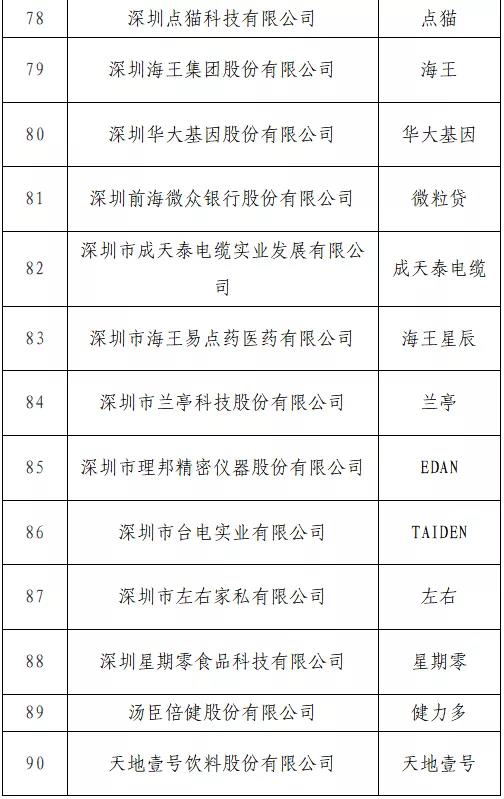 | 78 | 深圳点猫科技有限公司 | 点猫 |
|---|---|---|
| 79 | 深圳海王集团股份有限公司 | 海王 |
| 80 | 深圳华大基因股份有限公司 | 华大基因 |
| 81 | 深圳前海微众银行股份有限公司 | 微粒贷 |
| 82 | 深圳市成天泰电缆实业发展有限公司 | 成天泰电缆 |
| 83 | 深圳市海王易点药医药有限公司 | 海王星辰 |
| 84 | 深圳市兰亭科技股份有限公司 | 兰亭 |
| 85 | 深圳市理邦精密仪器股份有限公司 | EDAN |
| 86 | 深圳市台电实业有限公司 | TAIDEN |
| 87 | 深圳市左右家私有限公司 | 左右 |
| 88 | 深圳星期零食品科技有限公司 | 星期零 |
| 89 | 汤臣倍健股份有限公司 | 健力多 |
| 90 | 天地壹号饮料股份有限公司 | 天地壹号 |